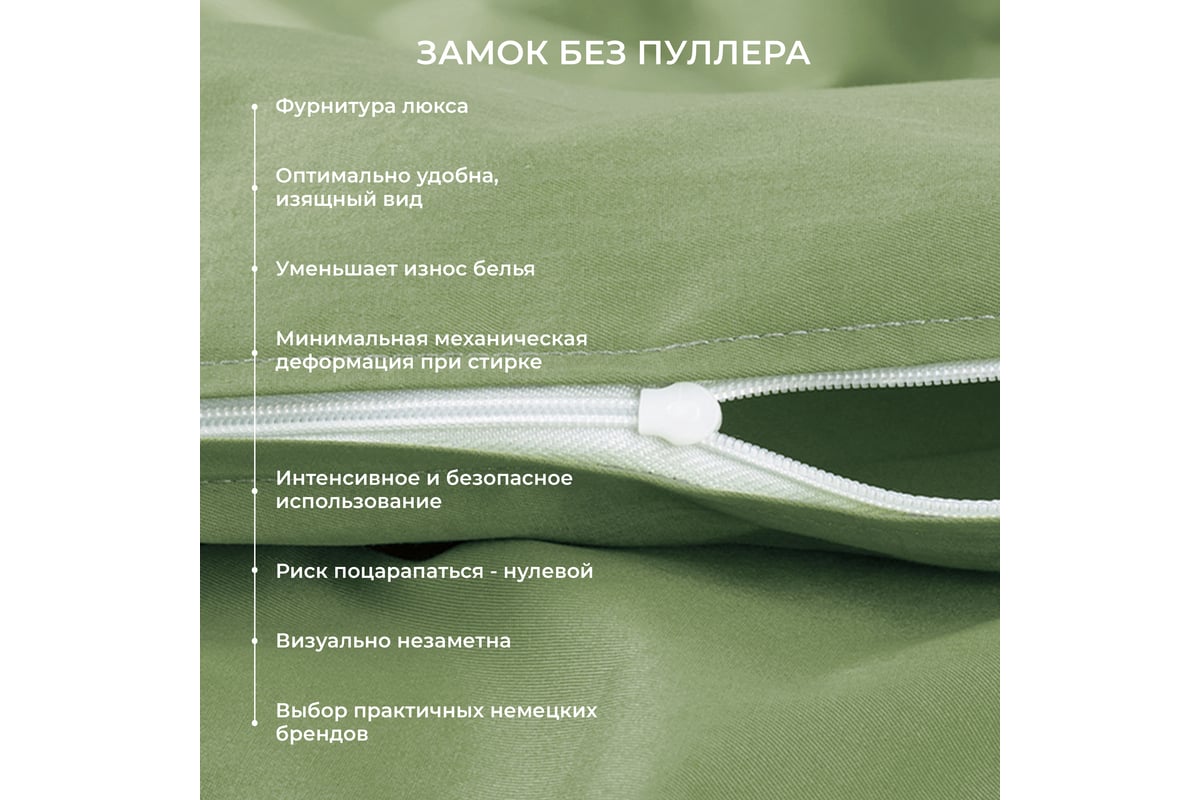 ЗАМОК БЕЗ ПУЛЛЕРА

Фурнитура люкса

Оптимально удобна, изящный вид

Уменьшает износ белья

Минимальная механическая деформация при стирке

Интенсивное и безопасное использование

Риск поцарапаться - нулевой

Визуально незаметна

Выбор практичных немецких брендов